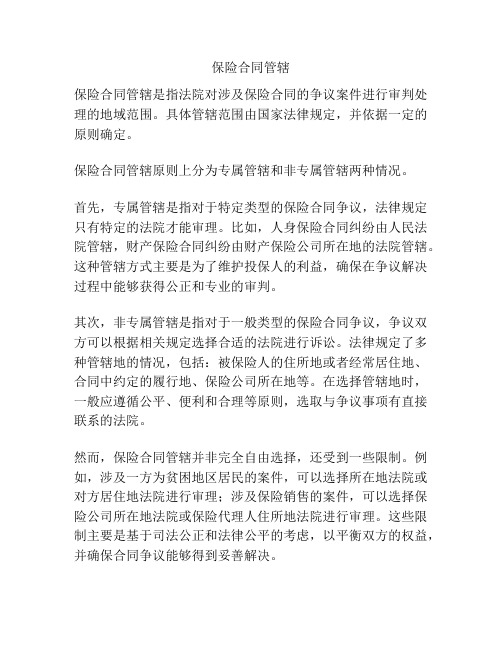 保险合同管辖

保险合同管辖是指法院对涉及保险合同的争议案件进行审判处理的地域范围。具体管辖范围由国家法律规定，并依据一定的原则确定。

保险合同管辖原则上分为专属管辖和非专属管辖两种情况。

首先，专属管辖是指对于特定类型的保险合同争议，法律规定只有特定的法院才能审理。比如，人身保险合同纠纷由人民法院管辖，财产保险合同纠纷由财产保险公司所在地的法院管辖。这种管辖方式主要是为了维护投保人的利益，确保在争议解决过程中能够获得公正和专业的审判。

其次，非专属管辖是指对于一般类型的保险合同争议，争议双方可以根据相关规定选择合适的法院进行诉讼。法律规定了多种管辖地的情况，包括：被保险人的住所地或者经常居住地、合同中约定的履行地、保险公司所在地等。在选择管辖地时，一般应遵循公平、便利和合理等原则，选取与争议事项有直接联系的法院。

然而，保险合同管辖并非完全自由选择，还受到一些限制。例如，涉及一方为贫困地区居民的案件，可以选择所在地法院或对方居住地法院进行审理；涉及保险销售的案件，可以选择保险公司所在地法院或保险代理人住所地法院进行审理。这些限制主要是基于司法公正和法律公平的考虑，以平衡双方的权益，并确保合同争议能够得到妥善解决。